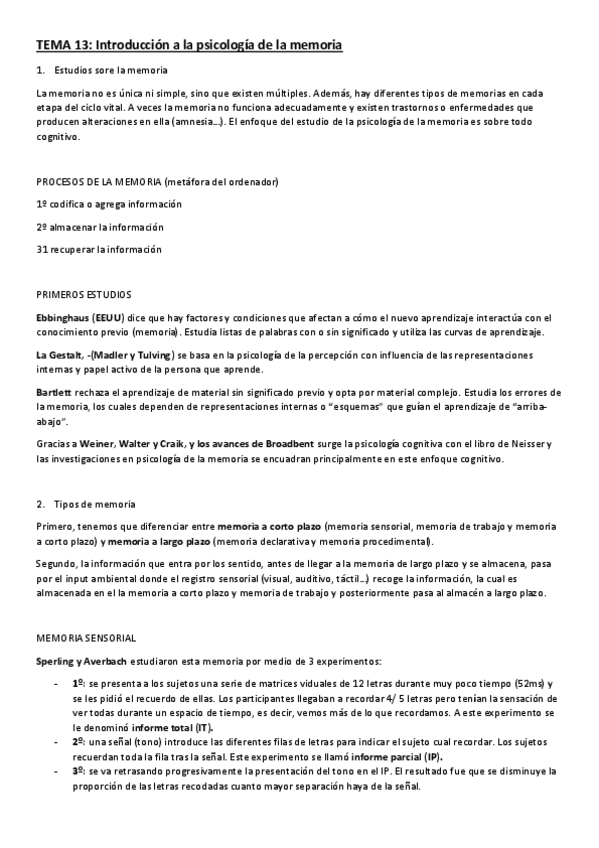 TEMA 13: Introducción a la psicología de la memoria

1. Estudios sore la memoria

La memoria no es única ni simple, sino que existen múltiples. Además, hay diferentes tipos de memorias en cada etapa del ciclo vital. A veces la memoria no funciona adecuadamente y existen trastornos o enfermedades que producen alteraciones en ella (amnesia…). El enfoque del estudio de la psicología de la memoria es sobre todo cognitivo.

PROCESOS DE LA MEMORIA (metáfora del ordenador)

1º codifica o agrega información

2º almacenar la información

31 recuperar la información

PRIMEROS ESTUDIOS

Ebbinghaus (EEUU) dice que hay factores y condiciones que afectan a cómo el nuevo aprendizaje interactúa con el conocimiento previo (memoria). Estudia listas de palabras con o sin significado y utiliza las curvas de aprendizaje.

La Gestalt, -(Madler y Tulving) se basa en la psicología de la percepción con influencia de las representaciones internas y papel activo de la persona que aprende.

Bartlett rechaza el aprendizaje de material sin significado previo y opta por material complejo. Estudia los errores de la memoria, los cuales dependen de representaciones internas o "esquemas" que guían el aprendizaje de "arriba-abajo".

Gracias a Weiner, Walter y Craik, y los avances de Broadbent surge la psicología cognitiva con el libro de Neisser y las investigaciones en psicología de la memoria se encuadran principalmente en este enfoque cognitivo.

2. Tipos de memoria

Primero, tenemos que diferenciar entre memoria a corto plazo (memoria sensorial, memoria de trabajo y memoria a corto plazo) y memoria a largo plazo (memoria declarativa y memoria procedimental).

Segundo, la información que entra por los sentido, antes de llegar a la memoria de largo plazo y se almacena, pasa por el input ambiental donde el registro sensorial (visual, auditivo, táctil…) recoge la información, la cual es almacenada en el la memoria a corto plazo y memoria de trabajo y posteriormente pasa al almacén a largo plazo.

MEMORIA SENSORIAL

Sperling y Averbach estudiaron esta memoria por medio de 3 experimentos:

- 1º: se presenta a los sujetos una serie de matrices viduales de 12 letras durante muy poco tiempo (52ms) y se les pidió el recuerdo de ellas. Los participantes llegaban a recordar 4/ 5 letras pero tenían la sensación de ver todas durante un espacio de tiempo, es decir, vemos más de lo que recordamos. A este experimento se le denominó informe total (IT).
- 2º: una señal (tono) introduce las diferentes filas de letras para indicar el sujeto cual recordar. Los sujetos recuerdan toda la fila tras la señal. Este experimento se llamó informe parcial (IP).
- 3º: se va retrasando progresivamente la presentación del tono en el IP. El resultado fue que se disminuye la proporción de las letras recodadas cuanto mayor separación haya de la señal.